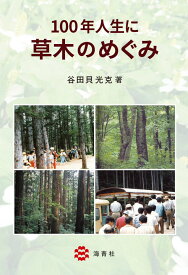 100年人生に
草木のめぐみ

谷田貝光克 著

海青社